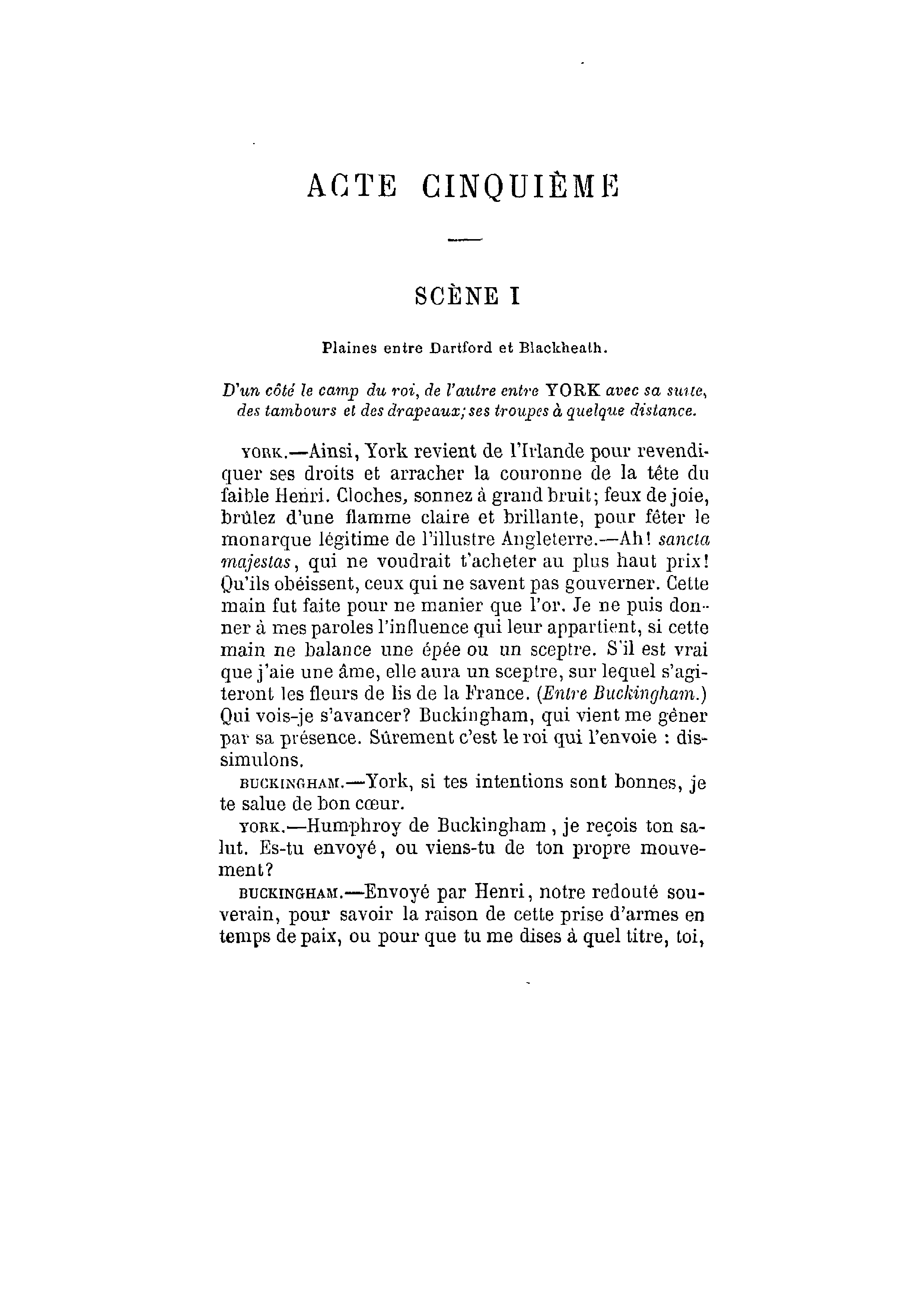 ACTE CINQUIÈME

SCÈNE I

Plaines entre Dartford et Blackheath.

D'un côté le camp du roi, de l'autre entre YORK avec sa suite, des tambours et des drapeaux; ses troupes à quelque distance.

YORK.—Ainsi, York revient de l'Irlande pour revendiquer ses droits et arracher la couronne de la tête du faible Henri. Cloches, sonnez à grand bruit; feux de joie, brûlez d'une flamme claire et brillante, pour fêter le monarque légitime de l'illustre Angleterre.—Ah! sancta majestas, qui ne voudrait t'acheter au plus haut prix! Qu'ils obéissent, ceux qui ne savent pas gouverner. Cette main fut faite pour ne manier que l'or. Je ne puis donner à mes paroles l'influence qui leur appartient, si cette main ne balance une épée ou un sceptre. S'il est vrai que j'aie une âme, elle aura un sceptre, sur lequel s'agiteront les fleurs de lis de la France. (Entre Buckingham.) Qui vois-je s'avancer? Buckingham, qui vient me gêner par sa présence. Sûrement c'est le roi qui l'envoie : dissimulons.

BUCKINGHAM.—York, si tes intentions sont bonnes, je te salue de bon cœur.

YORK.—Humphroy de Buckingham, je reçois ton salut. Es-tu envoyé, ou viens-tu de ton propre mouvement?

BUCKINGHAM.—Envoyé par Henri, notre redouté souverain, pour savoir la raison de cette prise d'armes en temps de paix, ou pour que tu me dises à quel titre, toi,